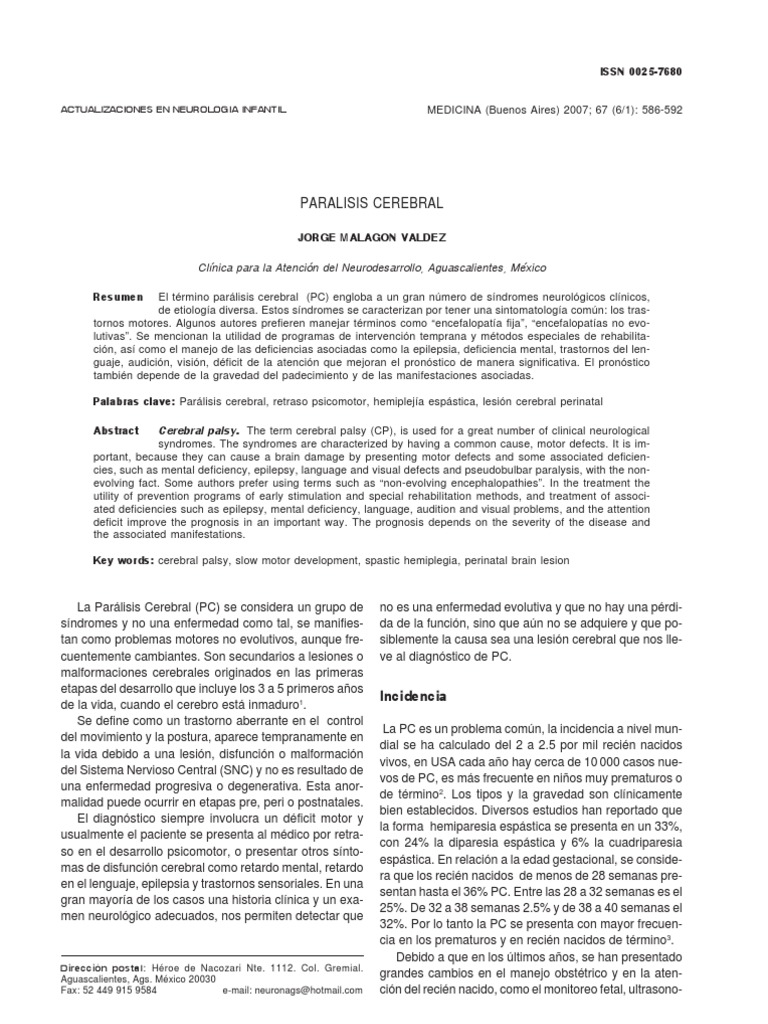 ISSN 0025-7680

ACTUALIZACIONES EN NEUROLOGIA INFANTIL

MEDICINA (Buenos Aires) 2007; 67 (6/1): 586-592

PARALISIS CEREBRAL

JORGE MALAGON VALDEZ

Clínica para la Atención del Neurodesarrollo, Aguascalientes, México

Resumen El término parálisis cerebral (PC) engloba a un gran número de síndromes neurológicos clínicos, de etiología diversa. Estos síndromes se caracterizan por tener una sintomatología común: los trastornos motores. Algunos autores prefieren manejar términos como "encefalopatía fija", "encefalopatías no evolutivas". Se mencionan la utilidad de programas de intervención temprana y métodos especiales de rehabilitación, así como el manejo de las deficiencias asociadas como la epilepsia, deficiencia mental, trastornos del lenguaje, audición, visión, déficit de la atención que mejoran el pronóstico de manera significativa. El pronóstico también depende de la gravedad del padecimiento y de las manifestaciones asociadas.

Palabras clave: Parálisis cerebral, retraso psicomotor, hemiplejía espástica, lesión cerebral perinatal

Abstract Cerebral palsy. The term cerebral palsy (CP), is used for a great number of clinical neurological syndromes. The syndromes are characterized by having a common cause, motor defects. It is important, because they can cause a brain damage by presenting motor defects and some associated deficiencies, such as mental deficiency, epilepsy, language and visual defects and pseudobulbar paralysis, with the non-evolving fact. Some authors prefer using terms such as "non-evolving encephalopathies". In the treatment the utility of prevention programs of early stimulation and special rehabilitation methods, and treatment of associated deficiencies such as epilepsy, mental deficiency, language, audition and visual problems, and the attention deficit improve the prognosis in an important way. The prognosis depends on the severity of the disease and the associated manifestations.

Key words: cerebral palsy, slow motor development, spastic hemiplegia, perinatal brain lesion

La Parálisis Cerebral (PC) se considera un grupo de síndromes y no una enfermedad como tal, se manifiestan como problemas motores no evolutivos, aunque frecuentemente cambiantes. Son secundarios a lesiones o malformaciones cerebrales originados en las primeras etapas del desarrollo que incluye los 3 a 5 primeros años de la vida, cuando el cerebro está inmaduro$^1$.

Se define como un trastorno aberrante en el control del movimiento y la postura, aparece tempranamente en la vida debido a una lesión, disfunción o malformación del Sistema Nervioso Central (SNC) y no es resultado de una enfermedad progresiva o degenerativa. Esta anormalidad puede ocurrir en etapas pre, peri o postnatales.

El diagnóstico siempre involucra un déficit motor y usualmente el paciente se presenta al médico por retraso en el desarrollo psicomotor, o presentar otros síntomas de disfunción cerebral como retardo mental, retardo en el lenguaje, epilepsia y trastornos sensoriales. En una gran mayoría de los casos una historia clínica y un examen neurológico adecuados, nos permiten detectar que

Dirección postal: Héroe de Nacozari Nte. 1112. Col. Gremial. Aguascalientes, Ags. México 20030
Fax: 52 449 915 9584 e-mail: neuronags@hotmail.com

no es una enfermedad evolutiva y que no hay una pérdida de la función, sino que aún no se adquiere y que posiblemente la causa sea una lesión cerebral que nos lleve al diagnóstico de PC.

Incidencia

La PC es un problema común, la incidencia a nivel mundial se ha calculado del 2 a 2.5 por mil recién nacidos vivos, en USA cada año hay cerca de 10 000 casos nuevos de PC, es más frecuente en niños muy prematuros o de término$^2$. Los tipos y la gravedad son clínicamente bien establecidos. Diversos estudios han reportado que la forma hemiparesia espástica se presenta en un 33%, con 24% la diparesia espástica y 6% la cuadriparesia espástica. En relación a la edad gestacional, se considera que los recién nacidos de menos de 28 semanas presentan hasta el 36% PC. Entre las 28 a 32 semanas es el 25%. De 32 a 38 semanas 2.5% y de 38 a 40 semanas el 32%. Por lo tanto la PC se presenta con mayor frecuencia en los prematuros y en recién nacidos de término$^3$.

Debido a que en los últimos años, se han presentado grandes cambios en el manejo obstétrico y en la atención del recién nacido, como el monitoreo fetal, ultrasono-